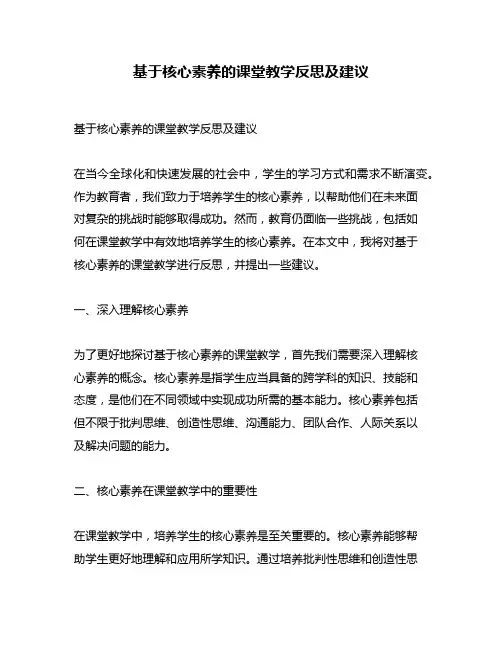 基于核心素养的课堂教学反思及建议

基于核心素养的课堂教学反思及建议

在当今全球化和快速发展的社会中，学生的学习方式和需求不断演变。作为教育者，我们致力于培养学生的核心素养，以帮助他们在未来面对复杂的挑战时能够取得成功。然而，教育仍面临一些挑战，包括如何在课堂教学中有效地培养学生的核心素养。在本文中，我将对基于核心素养的课堂教学进行反思，并提出一些建议。

一、深入理解核心素养

为了更好地探讨基于核心素养的课堂教学，首先我们需要深入理解核心素养的概念。核心素养是指学生应当具备的跨学科的知识、技能和态度，是他们在不同领域中实现成功所需的基本能力。核心素养包括但不限于批判思维、创造性思维、沟通能力、团队合作、人际关系以及解决问题的能力。

二、核心素养在课堂教学中的重要性

在课堂教学中，培养学生的核心素养是至关重要的。核心素养能够帮助学生更好地理解和应用所学知识。通过培养批判性思维和创造性思